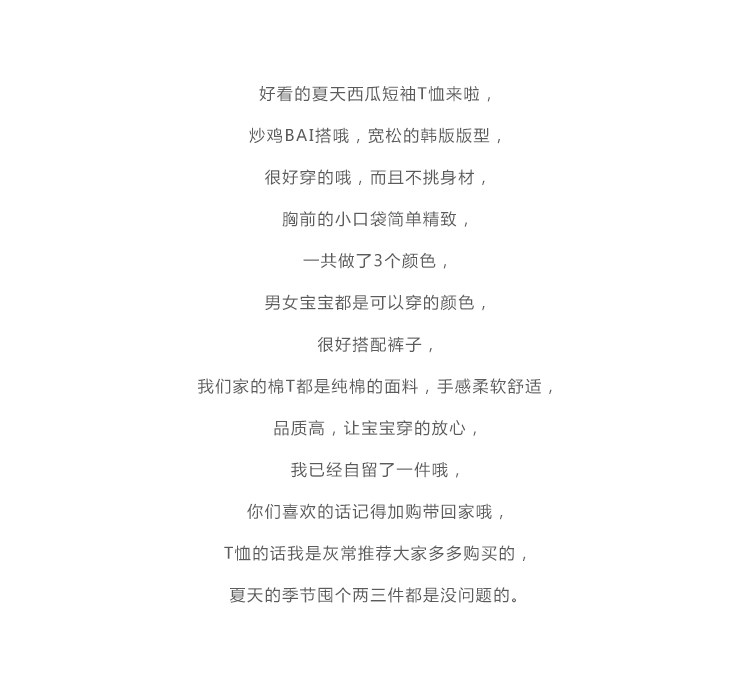 好看的夏天西瓜短袖T恤来啦，

炒鸡BAI搭哦，宽松的韩版版型，

很好穿的哦，而且不挑身材，

胸前的小口袋简单精致，

一共做了3个颜色，

男女宝宝都是可以穿的颜色，

很好搭配裤子，

我们家的棉T都是纯棉的面料，手感柔软舒适，

品质高，让宝宝穿的放心，

我已经自留了一件哦，

你们喜欢的话记得加购带回家哦，

T恤的话我是灰常推荐大家多多购买的，

夏天的季节囤个两三件都是没问题的。